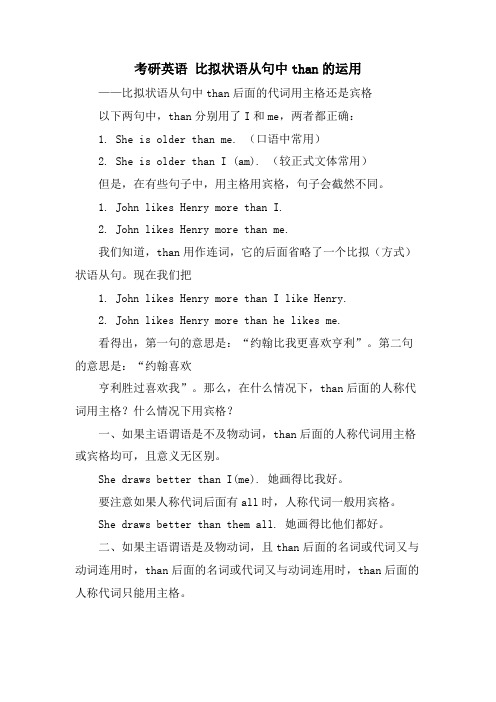 考研英语 比拟状语从句中 than 的运用

——比拟状语从句中 than 后面的代词用主格还是宾格

以下两句中，than 分别用了 I 和 me，两者都正确：

1. She is older than me. （口语中常用）

2. She is older than I (am). （较正式文体常用）

但是，在有些句子中，用主格用宾格，句子会截然不同。

1. John likes Henry more than I.

2. John likes Henry more than me.

我们知道，than 用作连词，它的后面省略了一个比拟（方式）状语从句。现在我们把

1. John likes Henry more than I like Henry.

2. John likes Henry more than he likes me.

看得出，第一句的意思是：“约翰比我更喜欢亨利”。第二句的意思是：“约翰喜欢

亨利胜过喜欢我”。那么，在什么情况下，than 后面的人称代词用主格？什么情况下用宾格？

一、如果主语谓语是不及物动词，than 后面的人称代词用主格或宾格均可，且意义无区别。

She draws better than I(me). 她画得比我好。

要注意如果人称代词后面有 all 时，人称代词一般用宾格。

She draws better than them all. 她画得比他们都好。

二、如果主语谓语是及物动词，且 than 后面的名词或代词又与动词连用时，than 后面的名词或代词又与动词连用时，than 后面的人称代词只能用主格。